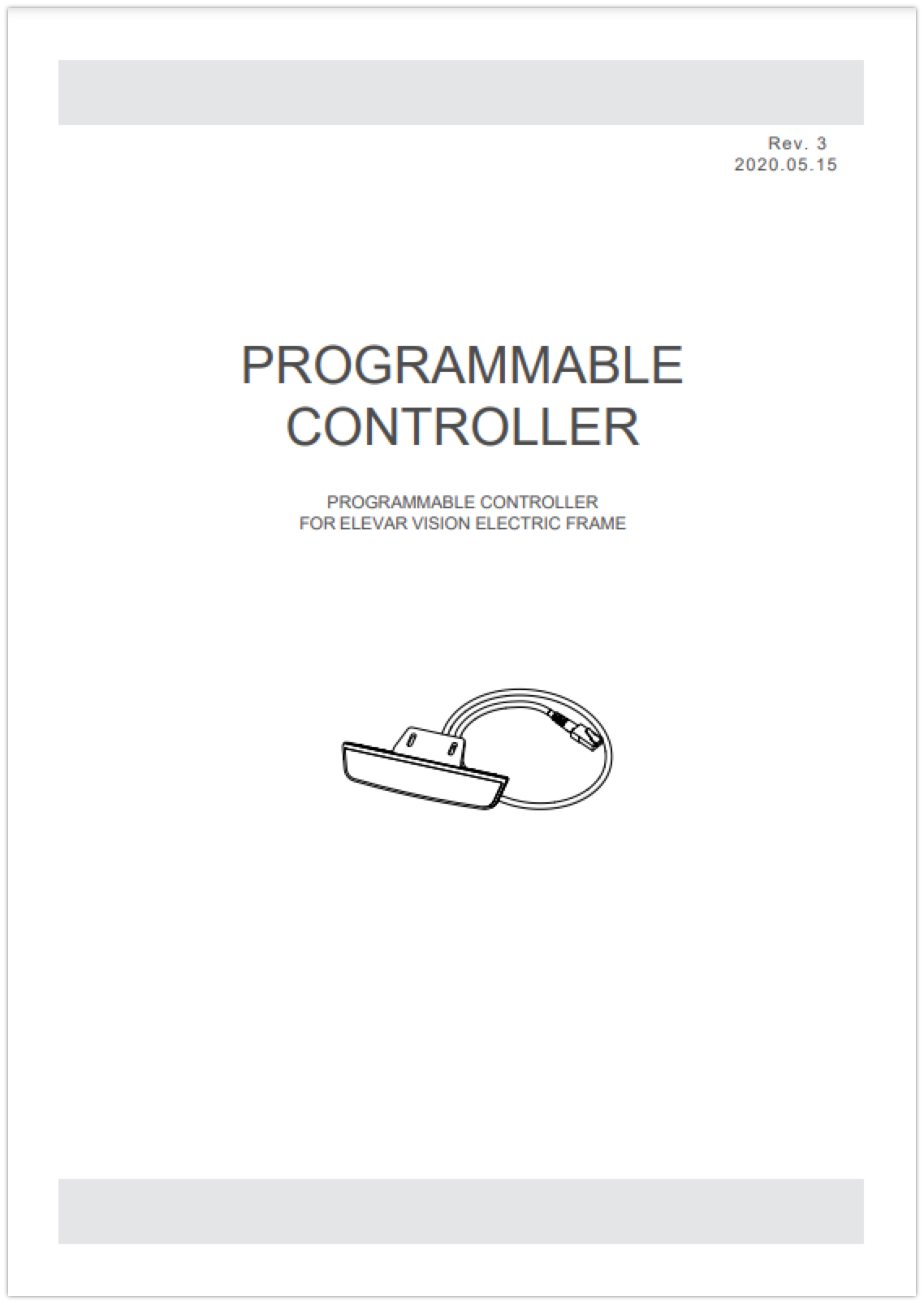 Rev. 3
2020.05.15

PROGRAMMABLE
CONTROLLER

PROGRAMMABLE CONTROLLER
FOR ELEVAR VISION ELECTRIC FRAME